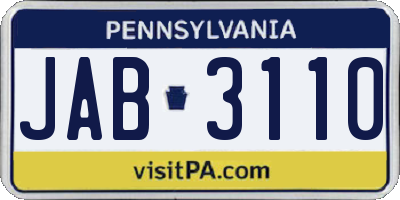 PENNSYLVANIA

JAB 3110

visitPA.com